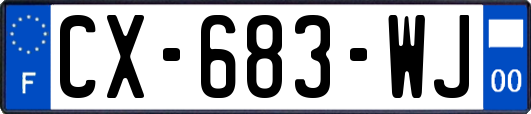 F
CX-683-WJ
00